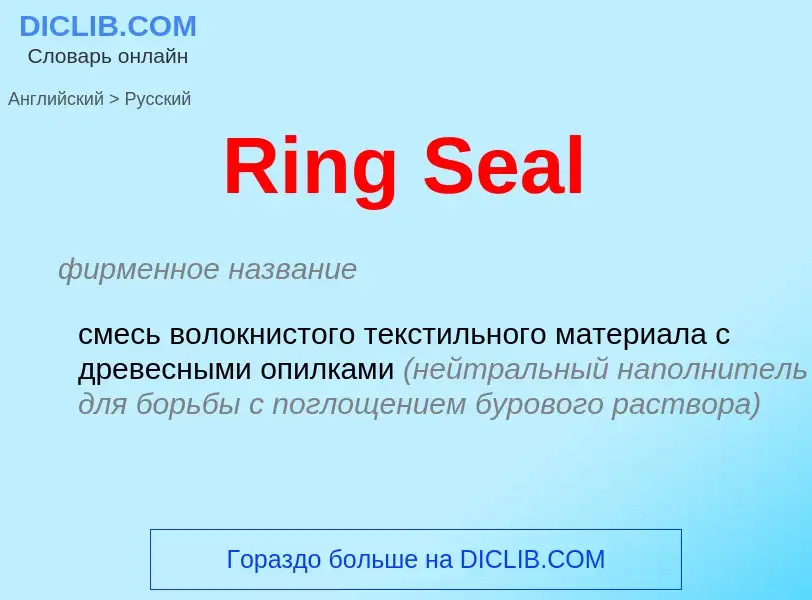 DICLIB.COM
Словарь онлайн

Английский > Русский

Ring Seal

фирменное название

смесь волокнистого текстильного материала с древесными опилками (нейтральный наполнитель для борьбы с поглощением бурового раствора)

Гораздо больше на DICLIB.COM